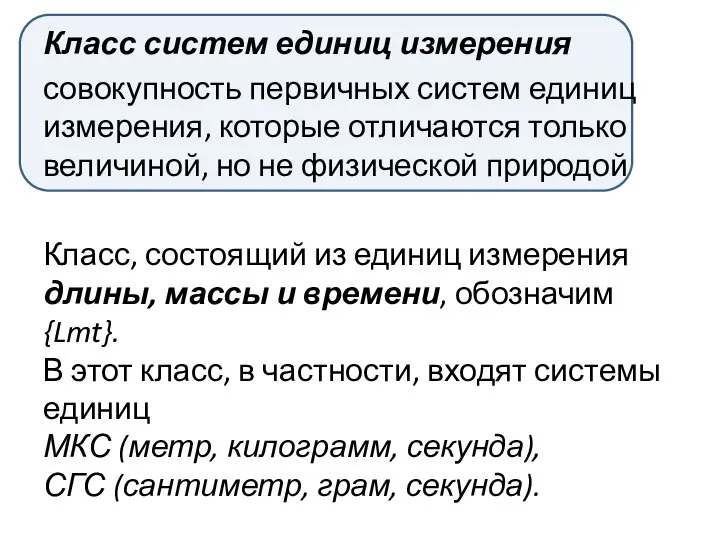 Класс систем единиц измерения
совокупность первичных систем единиц измерения, которые отличаются только величиной, но не физической природой

Класс, состоящий из единиц измерения длины, массы и времени, обозначим {Lmt}.
В этот класс, в частности, входят системы единиц
МКС (метр, килограмм, секунда),
СГС (сантиметр, грам, секунда).